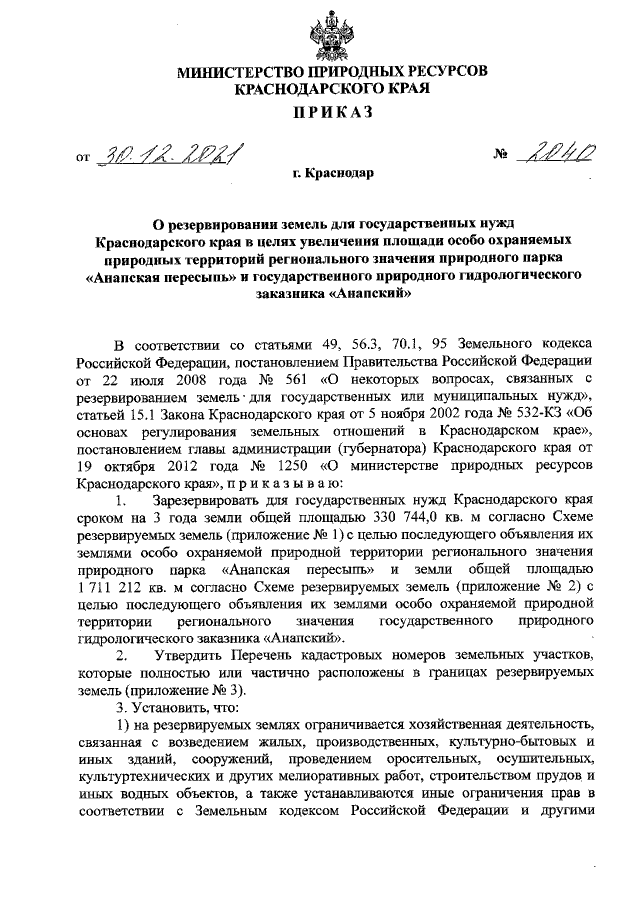 МИНИСТЕРСТВО ПРИРОДНЫХ РЕСУРСОВ
КРАСНОДАРСКОГО КРАЯ

ПРИКАЗ

от 30.12.2021 № 2040

г. Краснодар

О резервировании земель для государственных нужд Краснодарского края в целях увеличения площади особо охраняемых природных территорий регионального значения природного парка «Анапская пересыпь» и государственного природного гидрологического заказника «Анапский»

В соответствии со статьями 49, 56.3, 70.1, 95 Земельного кодекса Российской Федерации, постановлением Правительства Российской Федерации от 22 июля 2008 года № 561 «О некоторых вопросах, связанных с резервированием земель для государственных или муниципальных нужд», статьей 15.1 Закона Краснодарского края от 5 ноября 2002 года № 532-КЗ «Об основах регулирования земельных отношений в Краснодарском крае», постановлением главы администрации (губернатора) Краснодарского края от 19 октября 2012 года № 1250 «О министерстве природных ресурсов Краснодарского края», п р и к а з ы в а ю:

1. Зарезервировать для государственных нужд Краснодарского края сроком на 3 года земли общей площадью 330 744,0 кв. м согласно Схеме резервируемых земель (приложение № 1) с целью последующего объявления их землями особо охраняемой природной территории регионального значения природного парка «Анапская пересыпь» и земли общей площадью 1 711 212 кв. м согласно Схеме резервируемых земель (приложение № 2) с целью последующего объявления их землями особо охраняемой природной территории регионального значения государственного природного гидрологического заказника «Анапский».

2. Утвердить Перечень кадастровых номеров земельных участков, которые полностью или частично расположены в границах резервируемых земель (приложение № 3).

3. Установить, что:

1) на резервируемых землях ограничивается хозяйственная деятельность, связанная с возведением жилых, производственных, культурно-бытовых и иных зданий, сооружений, проведением оросительных, осушительных, культуртехнических и других мелиоративных работ, строительством прудов и иных водных объектов, а также устанавливаются иные ограничения прав в соответствии с Земельным кодексом Российской Федерации и другими